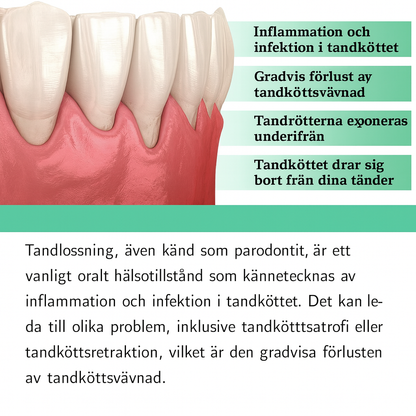 Inflammation och infektion i tandköttet

Gradvis förlust av tandköttsvävnad

Tandrötterna exponeras underifrån

Tandköttet drar sig bort från dina tänder

Tandlossning, även känd som parodontit, är ett vanligt oralt hälsotillstånd som kännetecknas av inflammation och infektion i tandköttet. Det kan leda till olika problem, inklusive tandkötttsatrofi eller tandköttsretraktion, vilket är den gradvisa förlusten av tandköttsvävnad.